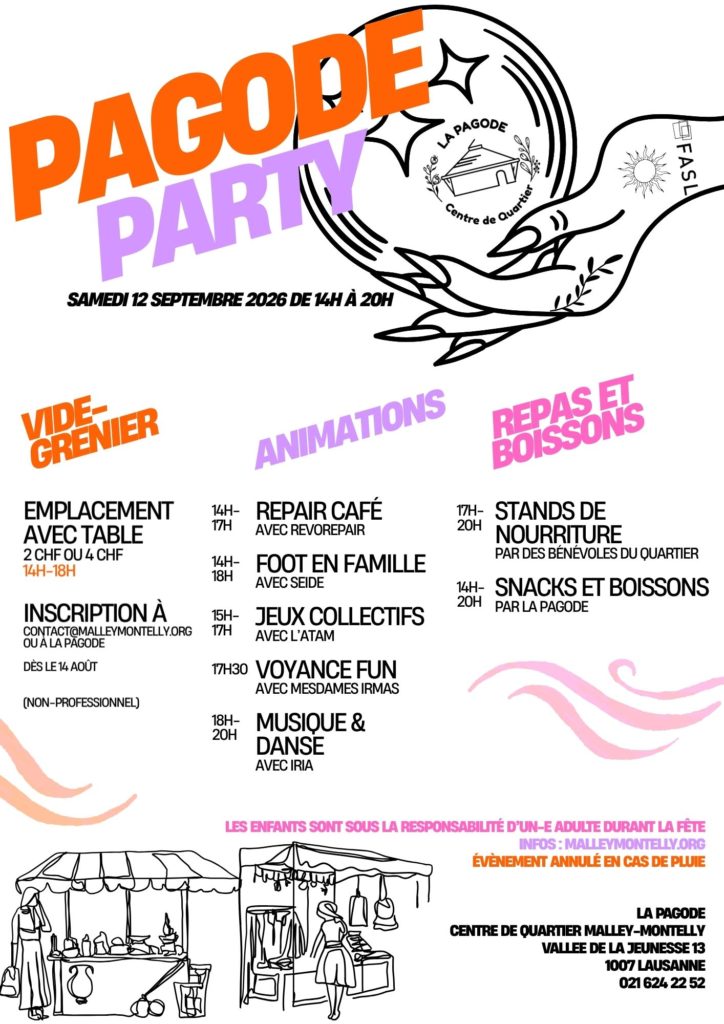 PAGODE PARTY

LA PAGODE
Centre de Quartier

FASL

SAMEDI 12 SEPTEMBRE 2026 DE 14H À 20H

VIDE-GRENIER

EMPLACEMENT AVEC TABLE
2 CHF OU 4 CHF
14H-18H

INSCRIPTION À
CONTACT@MALLEYMONTELLY.ORG OU À LA PAGODE

DÈS LE 14 AOÛT

(NON-PROFESSIONNEL)

ANIMATIONS

14H-17H REPAIR CAFÉ
AVEC REVOREPAIR

14H-18H FOOT EN FAMILLE
AVEC SEIDE

15H-17H JEUX COLLECTIFS
AVEC L'ATAM

17H30 VOYANCE FUN
AVEC MESDAMES IRMAS

18H-20H MUSIQUE & DANSE
AVEC IRIA

REPAS ET BOISSONS

17H-20H STANDS DE NOURRITURE
PAR DES BÉNÉVOLES DU QUARTIER

14H-20H SNACKS ET BOISSONS
PAR LA PAGODE

LES ENFANTS SONT SOUS LA RESPONSABILITÉ D'UN-E ADULTE DURANT LA FÊTE
INFOS : MALLEYMONTELLY.ORG
ÉVÈNEMENT ANNULÉ EN CAS DE PLUIE

LA PAGODE
CENTRE DE QUARTIER MALLEY-MONTELLY
VALLEE DE LA JEUNESSE 13
1007 LAUSANNE
021 624 22 52